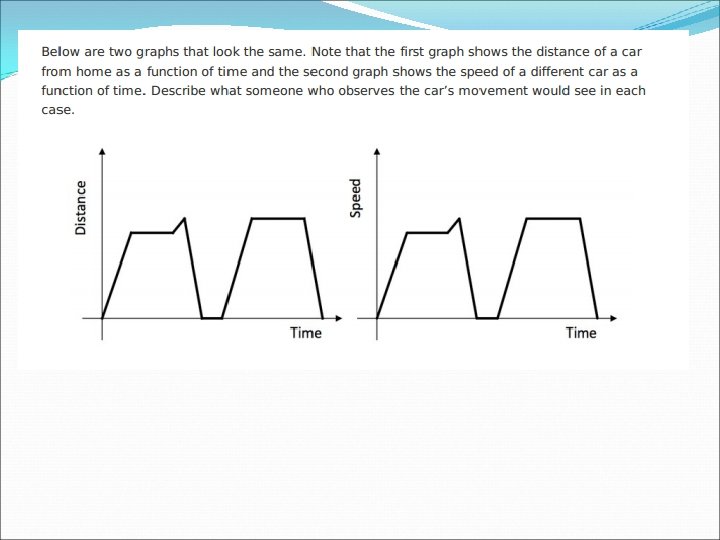 Below are two graphs that look the same. Note that the first graph shows the distance of a car from home as a function of time and the second graph shows the speed of a different car as a function of time. Describe what someone who observes the car's movement would see in each case.

Distance

Time

Speed

Time